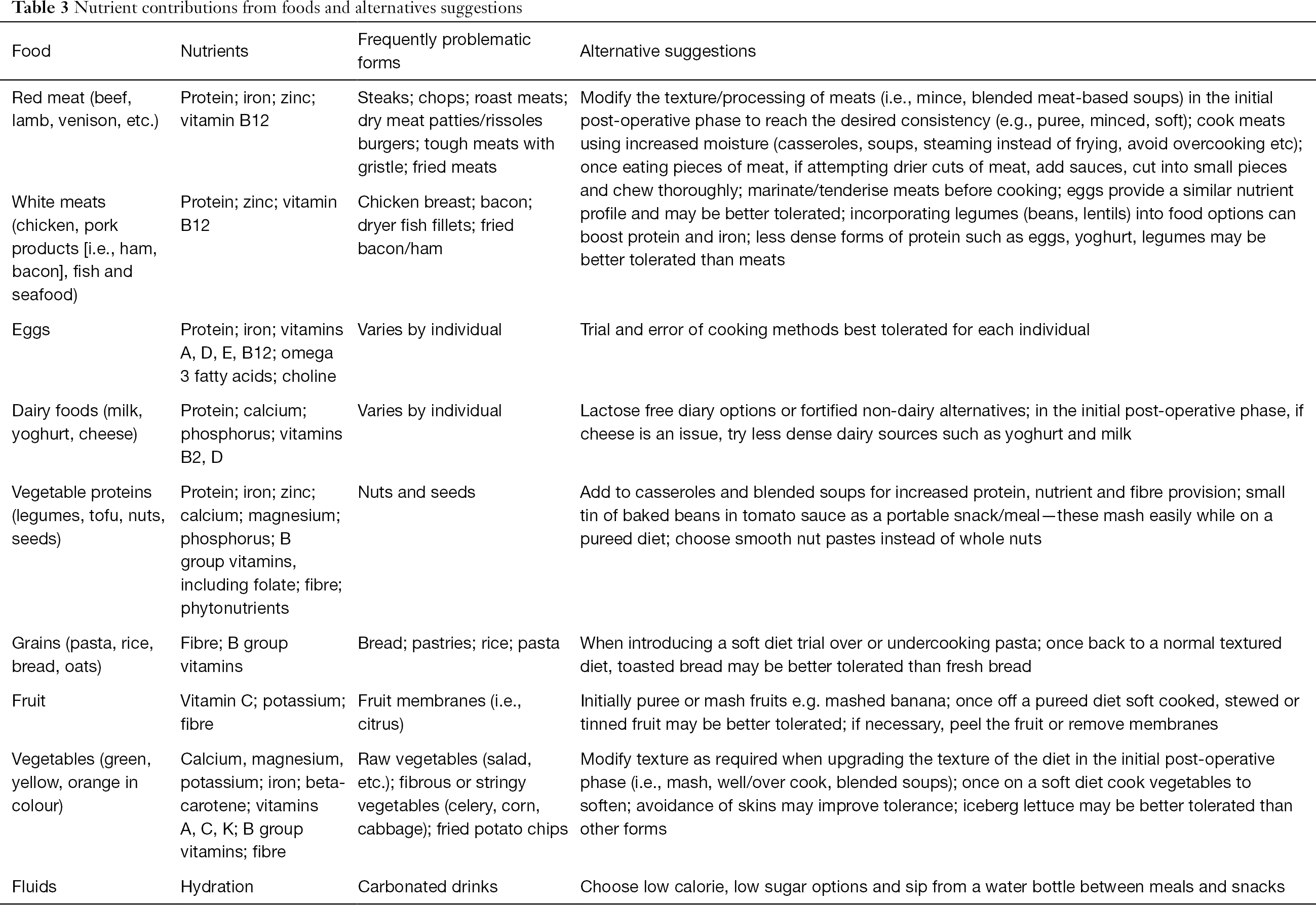 Table 3 Nutrient contributions from foods and alternatives suggestions

| Food | Nutrients | Frequently problematic forms | Alternative suggestions |
|---|---|---|---|
| Red meat (beef, lamb, venison, etc.) | Protein; iron; zinc; vitamin B12 | Steaks; chops; roast meats; dry meat patties/rissoles burgers; tough meats with gristle; fried meats | Modify the texture/processing of meats (i.e., mince, blended meat-based soups) in the initial post-operative phase to reach the desired consistency (e.g., puree, minced, soft); cook meats using increased moisture (casseroles, soups, steaming instead of frying, avoid overcooking etc); once eating pieces of meat, if attempting drier cuts of meat, add sauces, cut into small pieces and chew thoroughly; marinate/tenderise meats before cooking; eggs provide a similar nutrient profile and may be better tolerated; incorporating legumes (beans, lentils) into food options can boost protein and iron; less dense forms of protein such as eggs, yoghurt, legumes may be better tolerated than meats |
| White meats (chicken, pork products [i.e., ham, bacon], fish and seafood) | Protein; zinc; vitamin B12 | Chicken breast; bacon; dryer fish fillets; fried bacon/ham | |
| Eggs | Protein; iron; vitamins A, D, E, B12; omega 3 fatty acids; choline | Varies by individual | Trial and error of cooking methods best tolerated for each individual |
| Dairy foods (milk, yoghurt, cheese) | Protein; calcium; phosphorus; vitamins B2, D | Varies by individual | Lactose free diary options or fortified non-dairy alternatives; in the initial post-operative phase, if cheese is an issue, try less dense dairy sources such as yoghurt and milk |
| Vegetable proteins (legumes, tofu, nuts, seeds) | Protein; iron; zinc; calcium; magnesium; phosphorus; B group vitamins, including folate; fibre; phytonutrients | Nuts and seeds | Add to casseroles and blended soups for increased protein, nutrient and fibre provision; small tin of baked beans in tomato sauce as a portable snack/meal—these mash easily while on a pureed diet; choose smooth nut pastes instead of whole nuts |
| Grains (pasta, rice, bread, oats) | Fibre; B group vitamins | Bread; pastries; rice; pasta | When introducing a soft diet trial over or undercooking pasta; once back to a normal textured diet, toasted bread may be better tolerated than fresh bread |
| Fruit | Vitamin C; potassium; fibre | Fruit membranes (i.e., citrus) | Initially puree or mash fruits e.g. mashed banana; once off a pureed diet soft cooked, stewed or tinned fruit may be better tolerated; if necessary, peel the fruit or remove membranes |
| Vegetables (green, yellow, orange in colour) | Calcium, magnesium, potassium; iron; beta-carotene; vitamins A, C, K; B group vitamins; fibre | Raw vegetables (salad, etc.); fibrous or stringy vegetables (celery, corn, cabbage); fried potato chips | Modify texture as required when upgrading the texture of the diet in the initial post-operative phase (i.e., mash, well/over cook, blended soups); once on a soft diet cook vegetables to soften; avoidance of skins may improve tolerance; iceberg lettuce may be better tolerated than other forms |
| Fluids | Hydration | Carbonated drinks | Choose low calorie, low sugar options and sip from a water bottle between meals and snacks |